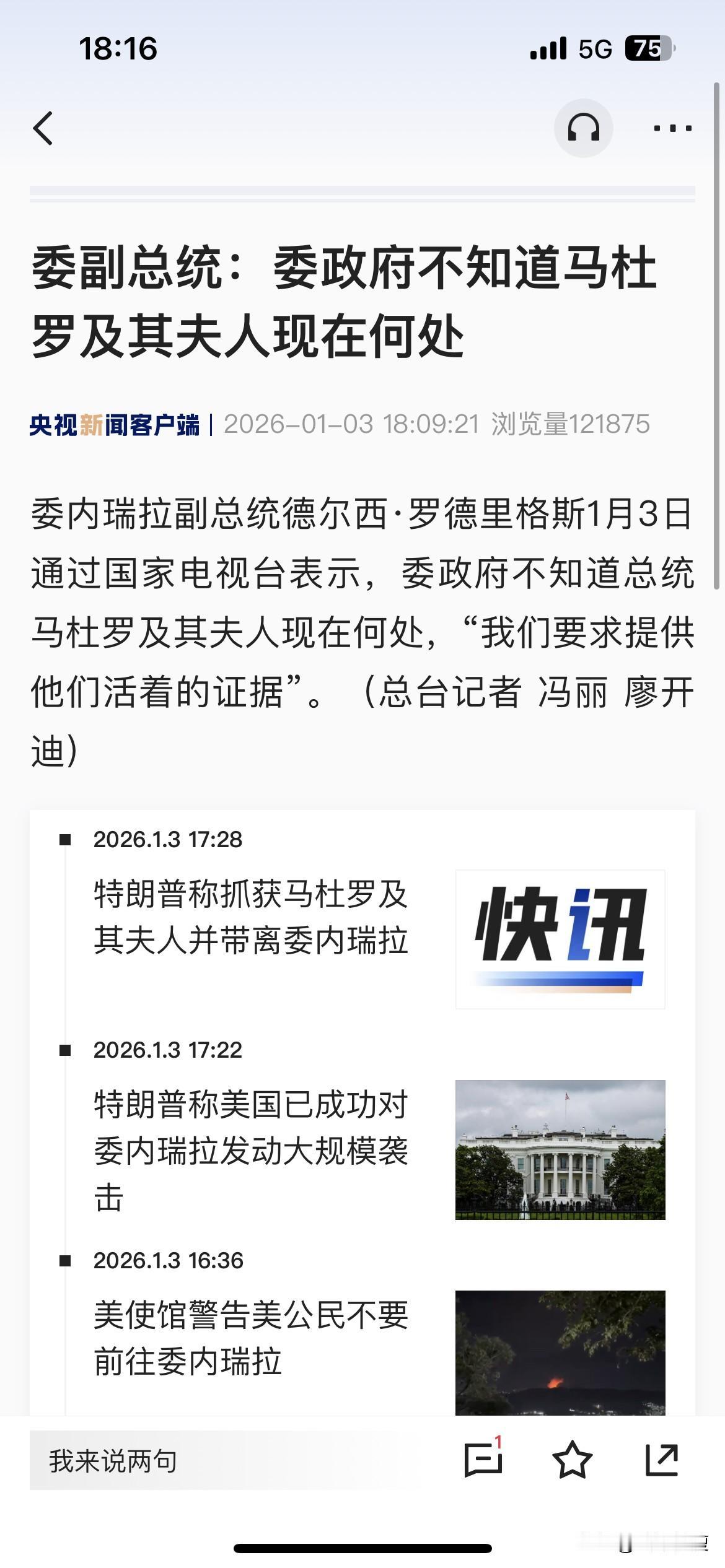 18:16

5G 75

委副总统：委政府不知道马杜罗及其夫人现在何处

央视新闻客户端 | 2026-01-03 18:09:21 浏览量121875

委内瑞拉副总统德尔西·罗德里格斯1月3日通过国家电视台表示，委政府不知道总统马杜罗及其夫人现在何处，“我们要求提供他们活着的证据”。（总台记者 冯丽 廖开迪）

2026.1.3 17:28

特朗普称抓获马杜罗及其夫人并带离委内瑞拉

快讯

2026.1.3 17:22

特朗普称美国已成功对委内瑞拉发动大规模袭击

2026.1.3 16:36

美使馆警告美公民不要前往委内瑞拉

我来说两句

1